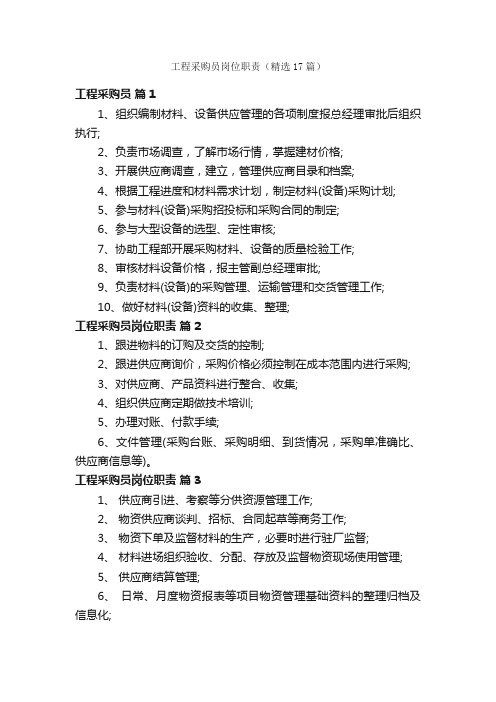 工程采购员岗位职责（精选17篇）

工程采购员 篇1

1、组织编制材料、设备供应管理的各项制度报总经理审批后组织执行;

2、负责市场调查，了解市场行情，掌握建材价格;

3、开展供应商调查，建立，管理供应商目录和档案;

4、根据工程进度和材料需求计划，制定材料(设备)采购计划;

5、参与材料(设备)采购招投标和采购合同的制定;

6、参与大型设备的选型、定性审核;

7、协助工程部开展采购材料、设备的质量检验工作;

8、审核材料设备价格，报主管副总经理审批;

9、负责材料(设备)的采购管理、运输管理和交货管理工作;

10、做好材料(设备)资料的收集、整理;

工程采购员岗位职责 篇2

1、跟进物料的订购及交货的控制;

2、跟进供应商询价，采购价格必须控制在成本范围内进行采购;

3、对供应商、产品资料进行整合、收集;

4、组织供应商定期做技术培训;

5、办理对账、付款手续;

6、文件管理(采购台账、采购明细、到货情况，采购单准确比、供应商信息等)。

工程采购员岗位职责 篇3

1、 供应商引进、考察等分供资源管理工作;

2、 物资供应商谈判、招标、合同起草等商务工作;

3、 物资下单及监督材料的生产，必要时进行驻厂监督;

4、 材料进场组织验收、分配、存放及监督物资现场使用管理;

5、 供应商结算管理;

6、 日常、月度物资报表等项目物资管理基础资料的整理归档及信息化;